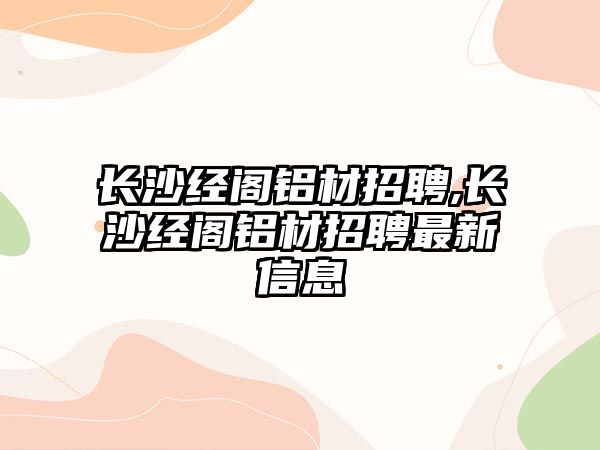 长沙经阁铝材招聘,长沙经阁铝材招聘最新信息